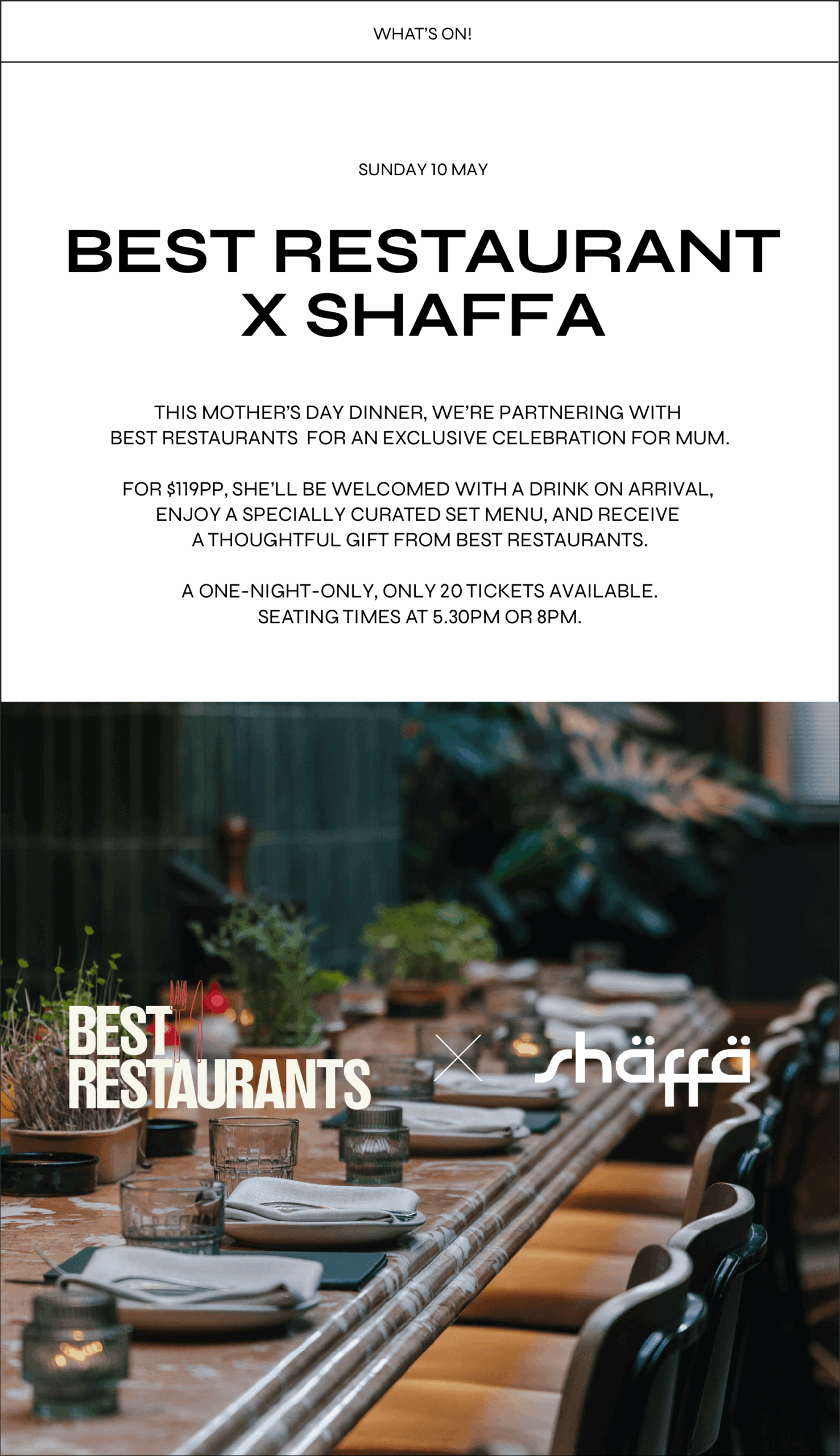 WHAT'S ON!

SUNDAY 10 MAY

BEST RESTAURANT X SHAFFA

THIS MOTHER'S DAY DINNER, WE'RE PARTNERING WITH BEST RESTAURANTS FOR AN EXCLUSIVE CELEBRATION FOR MUM.

FOR $119PP, SHE'LL BE WELCOMED WITH A DRINK ON ARRIVAL, ENJOY A SPECIALLY CURATED SET MENU, AND RECEIVE A THOUGHTFUL GIFT FROM BEST RESTAURANTS.

A ONE-NIGHT-ONLY, ONLY 20 TICKETS AVAILABLE. SEATING TIMES AT 5.30PM OR 8PM.

BEST
RESTAURANTS

shäffä